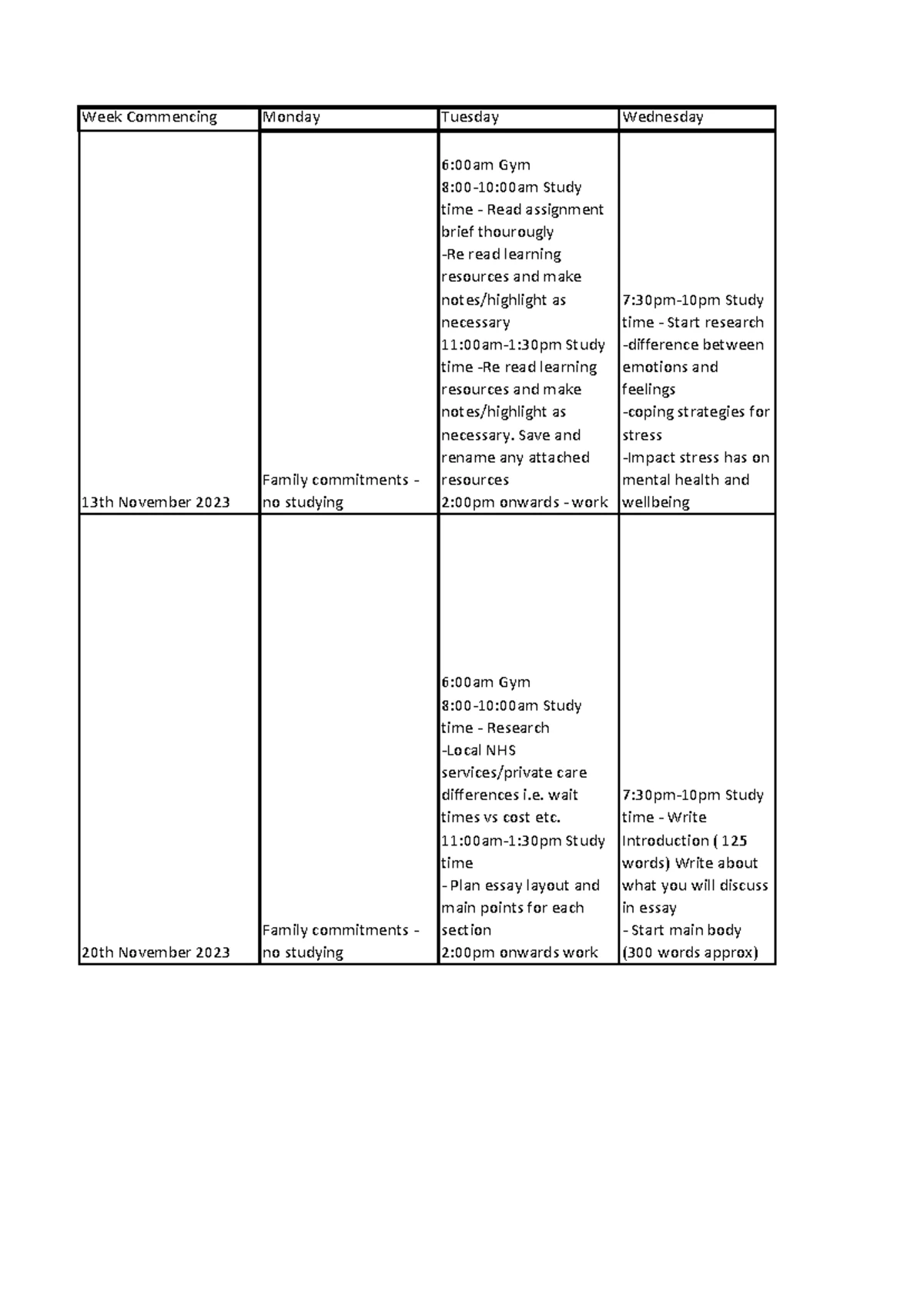 | Week Commencing | Monday | Tuesday | Wednesday |
|---|---|---|---|
| 13th November 2023 | Family commitments - no studying | 6:00am Gym 8:00-10:00am Study time - Read assignment brief thourougly -Re read learning resources and make notes/highlight as necessary 11:00am-1:30pm Study time -Re read learning resources and make notes/highlight as necessary. Save and rename any attached resources 2:00pm onwards - work | 7:30pm-10pm Study time - Start research -difference between emotions and feelings -coping strategies for stress -Impact stress has on mental health and wellbeing |
| 20th November 2023 | Family commitments - no studying | 6:00am Gym 8:00-10:00am Study time - Research -Local NHS services/private care differences i.e. wait times vs cost etc. 11:00am-1:30pm Study time - Plan essay layout and main points for each section 2:00pm onwards work | 7:30pm-10pm Study time - Write Introduction ( 125 words) Write about what you will discuss in essay - Start main body (300 words approx) |